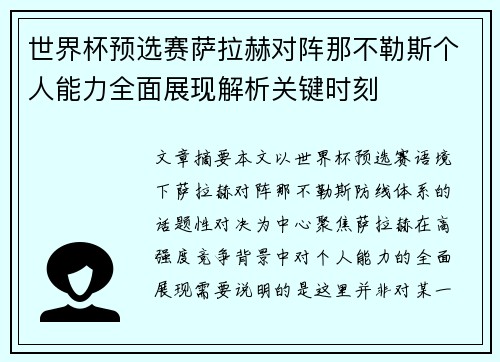 世界杯预选赛萨拉赫对阵那不勒斯个人能力全面展现解析关键时刻

文章摘要本文以世界杯预选赛语境下萨拉赫对阵那不勒斯防线体系的话题性对决为中心聚焦萨拉赫在高强度竞争背景中对个人能力的全面展现需要说明的是这里并非对某一